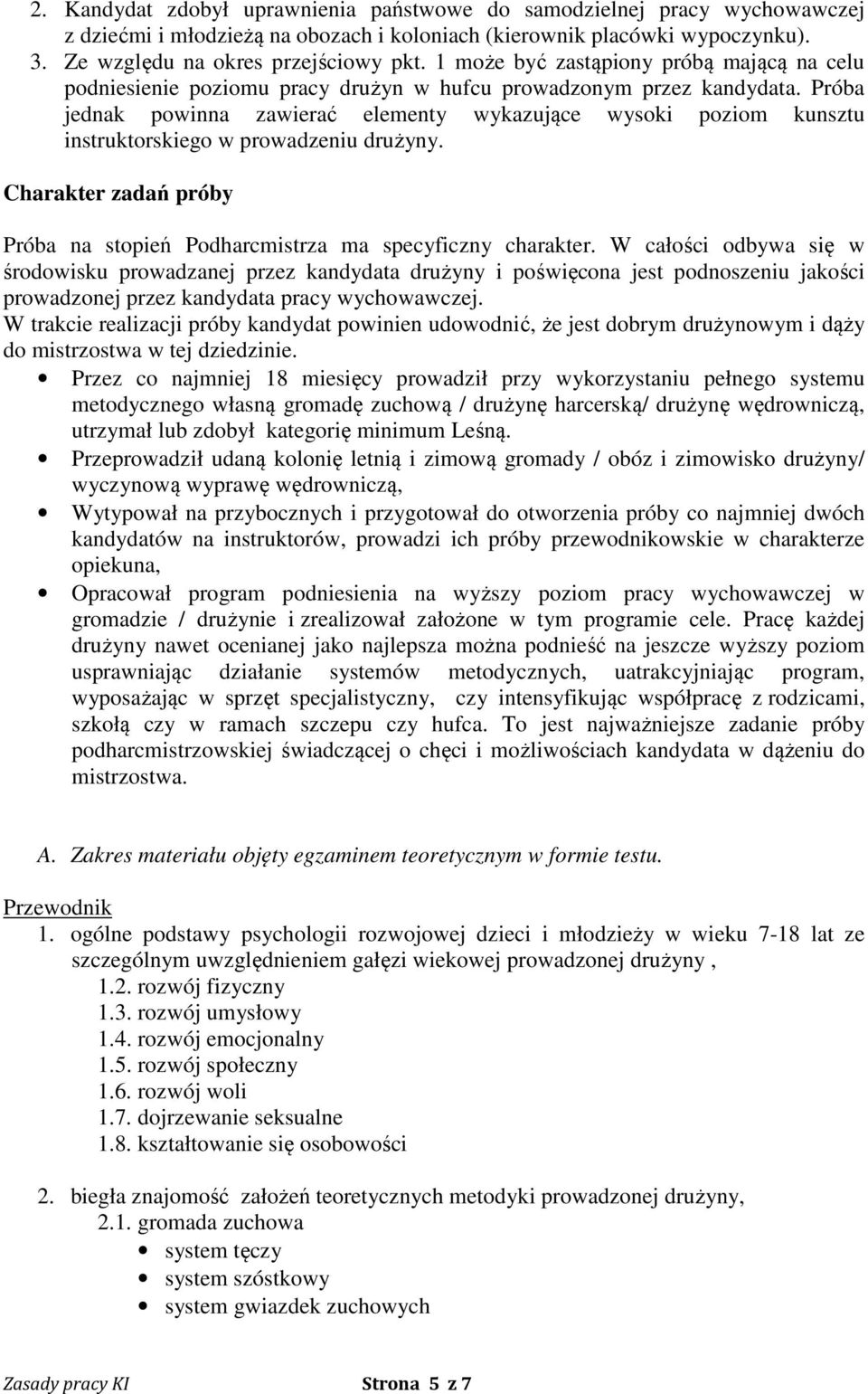 2. Kandydat zdobył uprawnienia państwowe do samodzielnej pracy wychowawczej z dziećmi i młodzieżą na obozach i koloniach (kierownik placówki wypoczynku).
3. Ze względu na okres przejściowy pkt. 1 może być zastąpiony próbą mającą na celu podniesienie poziomu pracy drużyn w hufcu prowadzonym przez kandydata. Próba jednak powinna zawierać elementy wykazujące wysoki poziom kunsztu instruktorskiego w prowadzeniu drużyny.

Charakter zadań próby

Próba na stopień Podharcmistrza ma specyficzny charakter. W całości odbywa się w środowisku prowadzanej przez kandydata drużyny i poświęcona jest podnoszeniu jakości prowadzonej przez kandydata pracy wychowawczej.
W trakcie realizacji próby kandydat powinien udowodnić, że jest dobrym drużynowym i dąży do mistrzostwa w tej dziedzinie.

• Przez co najmniej 18 miesięcy prowadził przy wykorzystaniu pełnego systemu metodycznego własną gromadę zuchową / drużynę harcerską/ drużynę wędrowniczą, utrzymał lub zdobył kategorię minimum Leśną.
• Przeprowadził udaną kolonię letnią i zimową gromady / obóz i zimowisko drużyny/ wyczynową wyprawę wędrowniczą,
• Wytypował na przybocznych i przygotował do otworzenia próby co najmniej dwóch kandydatów na instruktorów, prowadzi ich próby przewodnikowskie w charakterze opiekuna,
• Opracował program podniesienia na wyższy poziom pracy wychowawczej w gromadzie / drużynie i zrealizował założone w tym programie cele. Pracę każdej drużyny nawet ocenianej jako najlepsza można podnieść na jeszcze wyższy poziom usprawniając działanie systemów metodycznych, uatrakcyjniając program, wyposażając w sprzęt specjalistyczny, czy intensyfikując współpracę z rodzicami, szkołą czy w ramach szczepu czy hufca. To jest najważniejsze zadanie próby podharcmistrzowskiej świadczącej o chęci i możliwościach kandydata w dążeniu do mistrzostwa.

A. Zakres materiału objęty egzaminem teoretycznym w formie testu.

Przewodnik
1. ogólne podstawy psychologii rozwojowej dzieci i młodzieży w wieku 7-18 lat ze szczególnym uwzględnieniem gałęzi wiekowej prowadzonej drużyny ,
1.2. rozwój fizyczny
1.3. rozwój umysłowy
1.4. rozwój emocjonalny
1.5. rozwój społeczny
1.6. rozwój woli
1.7. dojrzewanie seksualne
1.8. kształtowanie się osobowości

2. biegła znajomość założeń teoretycznych metodyki prowadzonej drużyny,
2.1. gromada zuchowa
• system tęczy
• system szóstkowy
• system gwiazdek zuchowych

Zasady pracy KI Strona 5 z 7